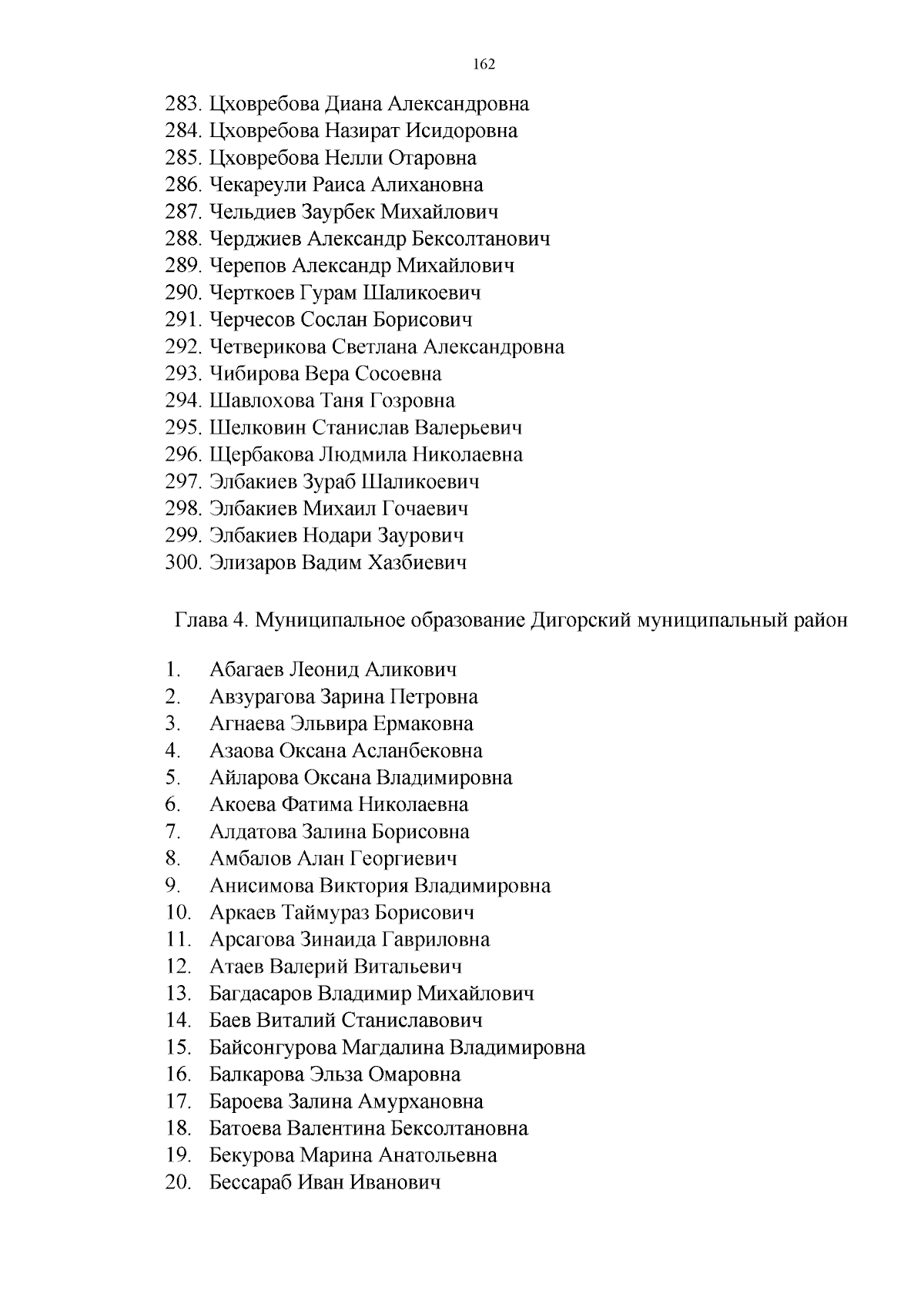 162

283. Цховребова Диана Александровна
284. Цховребова Назират Исидоровна
285. Цховребова Нелли Отаровна
286. Чекареули Раиса Алихановна
287. Чельдиев Заурбек Михайлович
288. Черджиев Александр Бексолтанович
289. Черепов Александр Михайлович
290. Черткоев Гурам Шаликоевич
291. Черчесов Сослан Борисович
292. Четверикова Светлана Александровна
293. Чибирова Вера Сосоевна
294. Шавлохова Таня Гозровна
295. Шелковин Станислав Валерьевич
296. Щербакова Людмила Николаевна
297. Элбакиев Зураб Шаликоевич
298. Элбакиев Михаил Гочаевич
299. Элбакиев Нодари Заурович
300. Элизаров Вадим Хазбиевич

Глава 4. Муниципальное образование Дигорский муниципальный район

1. Абагаев Леонид Аликович
2. Авзурагова Зарина Петровна
3. Агнаева Эльвира Ермаковна
4. Азаова Оксана Асланбековна
5. Айларова Оксана Владимировна
6. Акоева Фатима Николаевна
7. Алдатова Залина Борисовна
8. Амбалов Алан Георгиевич
9. Анисимова Виктория Владимировна
10. Аркаев Таймураз Борисович
11. Арсагова Зинаида Гавриловна
12. Атаев Валерий Витальевич
13. Багдасаров Владимир Михайлович
14. Баев Виталий Станиславович
15. Байсонгурова Магдалина Владимировна
16. Балкарова Эльза Омаровна
17. Бароева Залина Амурхановна
18. Батоева Валентина Бексолтановна
19. Бекурова Марина Анатольевна
20. Бессараб Иван Иванович